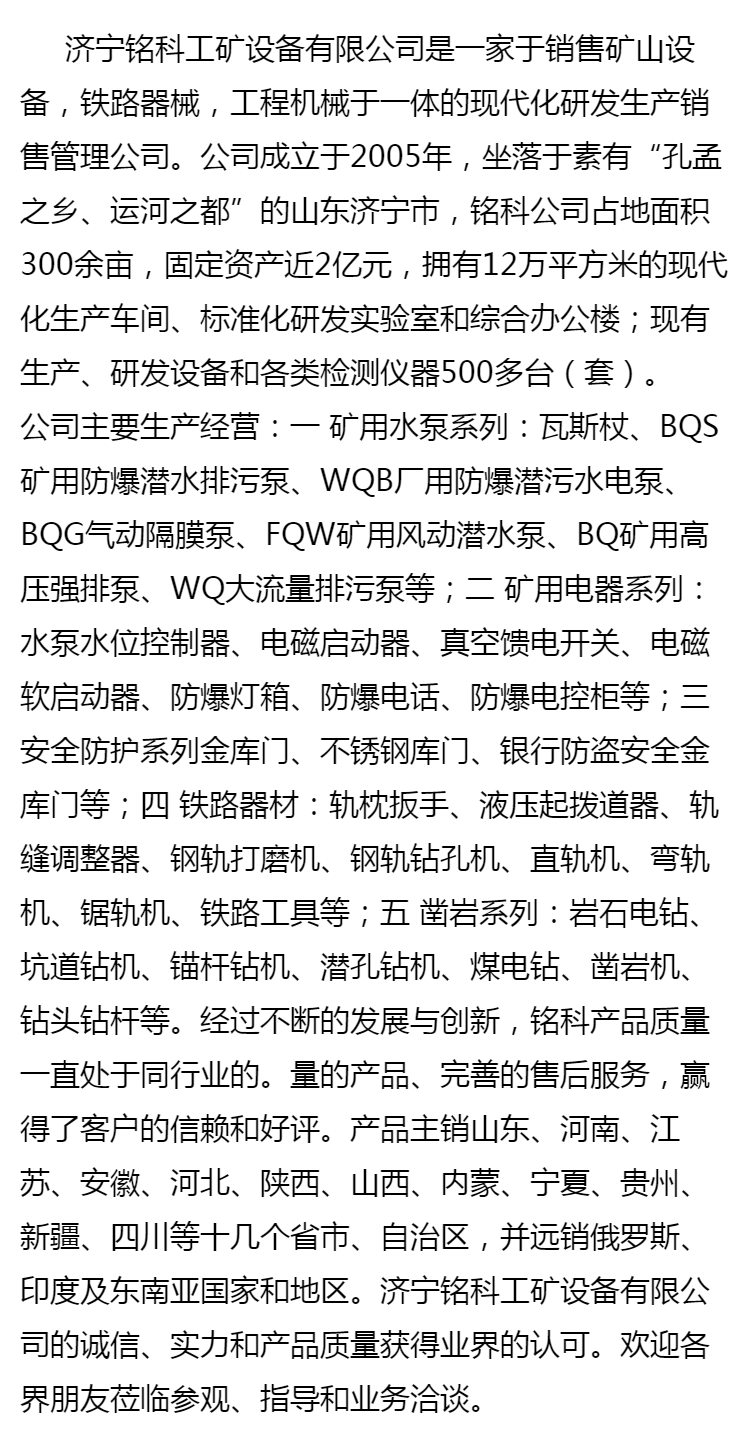 济宁铭科工矿设备有限公司是一家于销售矿山设备，铁路器械，工程机械于一体的现代化研发生产销售管理公司。公司成立于2005年，坐落于素有“孔孟之乡、运河之都”的山东济宁市，铭科公司占地面积300余亩，固定资产近2亿元，拥有12万平方米的现代化生产车间、标准化研发实验室和综合办公楼；现有生产、研发设备和各类检测仪器500多台（套）。
公司主要生产经营：一 矿用水泵系列：瓦斯杖、BQS矿用防爆潜水排污泵、WQB厂用防爆潜污水电泵、BQG气动隔膜泵、FQW矿用风动潜水泵、BQ矿用高压强排泵、WQ大流量排污泵等；二 矿用电器系列：水泵水位控制器、电磁启动器、真空馈电开关、电磁软启动器、防爆灯箱、防爆电话、防爆电控柜等；三 安全防护系列金库门、不锈钢库门、银行防盗安全金库门等；四 铁路器材：轨枕扳手、液压起拨道器、轨缝调整器、钢轨打磨机、钢轨钻孔机、直轨机、弯轨机、锯轨机、铁路工具等；五 凿岩系列：岩石电钻、坑道钻机、锚杆钻机、潜孔钻机、煤电钻、凿岩机、钻头钻杆等。经过不断的发展与创新，铭科产品质量一直处于同行业的。量的产品、完善的售后服务，赢得了客户的信赖和好评。产品主销山东、河南、江苏、安徽、河北、陕西、山西、内蒙、宁夏、贵州、新疆、四川等十几个省市、自治区，并远销俄罗斯、印度及东南亚国家和地区。济宁铭科工矿设备有限公司的诚信、实力和产品质量获得业界的认可。欢迎各界朋友莅临参观、指导和业务洽谈。